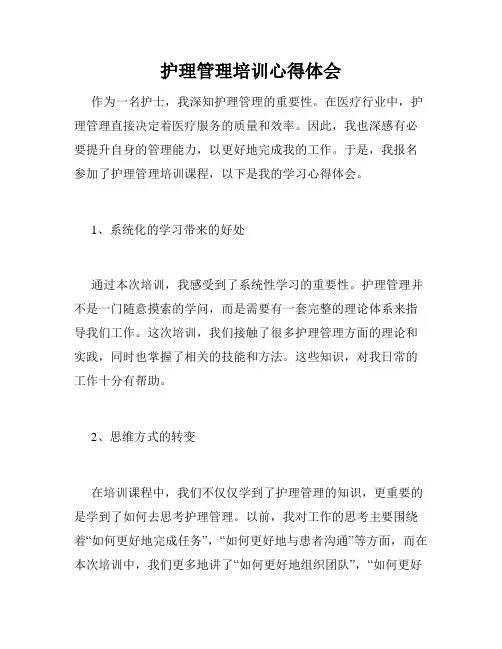 护理管理培训心得体会

作为一名护士，我深知护理管理的重要性。在医疗行业中，护理管理直接决定着医疗服务的质量和效率。因此，我也深感有必要提升自身的管理能力，以更好地完成我的工作。于是，我报名参加了护理管理培训课程，以下是我的学习心得体会。

1、系统化的学习带来的好处

通过本次培训，我感受到了系统性学习的重要性。护理管理并不是一门随意摸索的学问，而是需要有一套完整的理论体系来指导我们工作。这次培训，我们接触了很多护理管理方面的理论和实践，同时也掌握了相关的技能和方法。这些知识，对我日常的工作十分有帮助。

2、思维方式的转变

在培训课程中，我们不仅仅学到了护理管理的知识，更重要的是学到了如何去思考护理管理。以前，我对工作的思考主要围绕着“如何更好地完成任务”，“如何更好地与患者沟通”等方面，而在本次培训中，我们更多地讲了“如何更好地组织团队”，“如何更好